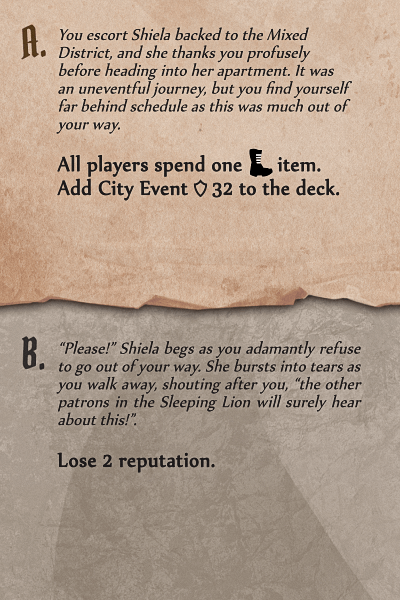 A. You escort Shiela backed to the Mixed District, and she thanks you profusely before heading into her apartment. It was an uneventful journey, but you find yourself far behind schedule as this was much out of your way.

All players spend one item.
Add City Event 32 to the deck.

B. "Please!" Shiela begs as you adamantly refuse to go out of your way. She bursts into tears as you walk away, shouting after you, "the other patrons in the Sleeping Lion will surely hear about this!".

Lose 2 reputation.